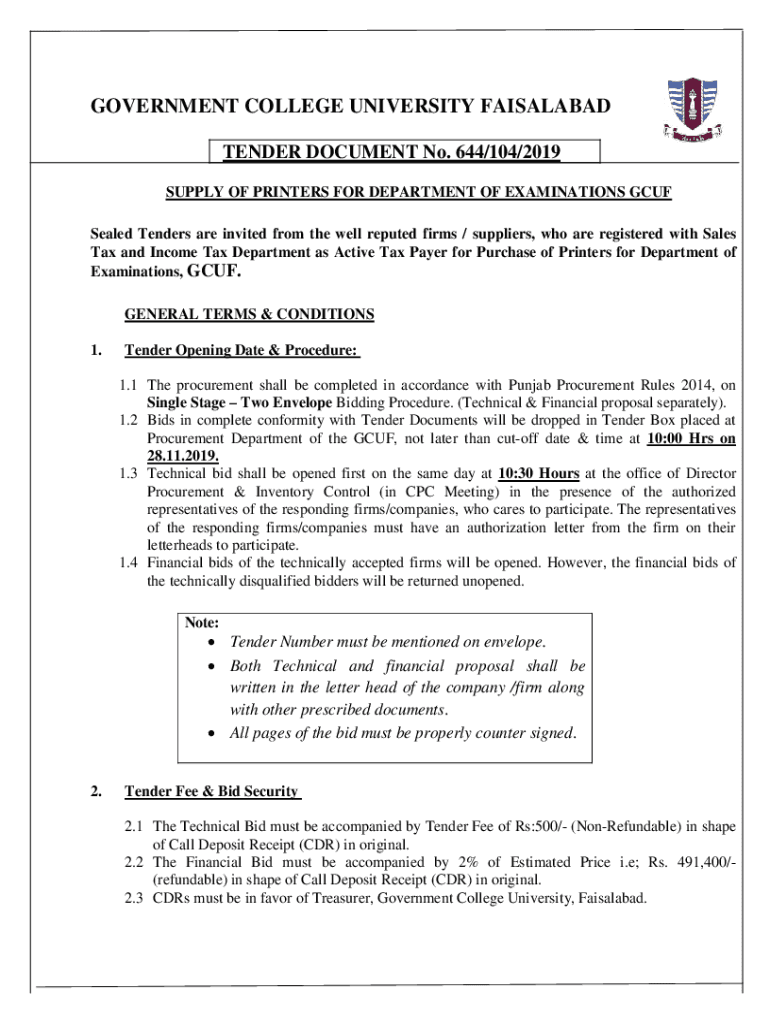 GOVERNMENT COLLEGE UNIVERSITY FAISALABAD

TENDER DOCUMENT No. 644/104/2019

SUPPLY OF PRINTERS FOR DEPARTMENT OF EXAMINATIONS GCUF

Sealed Tenders are invited from the well reputed firms / suppliers, who are registered with Sales Tax and Income Tax Department as Active Tax Payer for Purchase of Printers for Department of Examinations, GCUF.

GENERAL TERMS & CONDITIONS

1. Tender Opening Date & Procedure:

1.1 The procurement shall be completed in accordance with Punjab Procurement Rules 2014, on Single Stage – Two Envelope Bidding Procedure. (Technical & Financial proposal separately).
1.2 Bids in complete conformity with Tender Documents will be dropped in Tender Box placed at Procurement Department of the GCUF, not later than cut-off date & time at 10:00 Hrs on 28.11.2019.
1.3 Technical bid shall be opened first on the same day at 10:30 Hours at the office of Director Procurement & Inventory Control (in CPC Meeting) in the presence of the authorized representatives of the responding firms/companies, who cares to participate. The representatives of the responding firms/companies must have an authorization letter from the firm on their letterheads to participate.
1.4 Financial bids of the technically accepted firms will be opened. However, the financial bids of the technically disqualified bidders will be returned unopened.

Note:
• Tender Number must be mentioned on envelope.
• Both Technical and financial proposal shall be written in the letter head of the company /firm along with other prescribed documents.
• All pages of the bid must be properly counter signed.

2. Tender Fee & Bid Security

2.1 The Technical Bid must be accompanied by Tender Fee of Rs:500/- (Non-Refundable) in shape of Call Deposit Receipt (CDR) in original.
2.2 The Financial Bid must be accompanied by 2% of Estimated Price i.e; Rs. 491,400/- (refundable) in shape of Call Deposit Receipt (CDR) in original.
2.3 CDRs must be in favor of Treasurer, Government College University, Faisalabad.